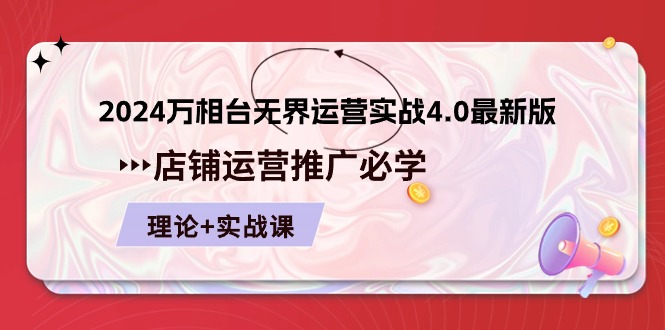 2024万相台无界运营实战4.0最新版

店铺运营推广必学

理论+实战课